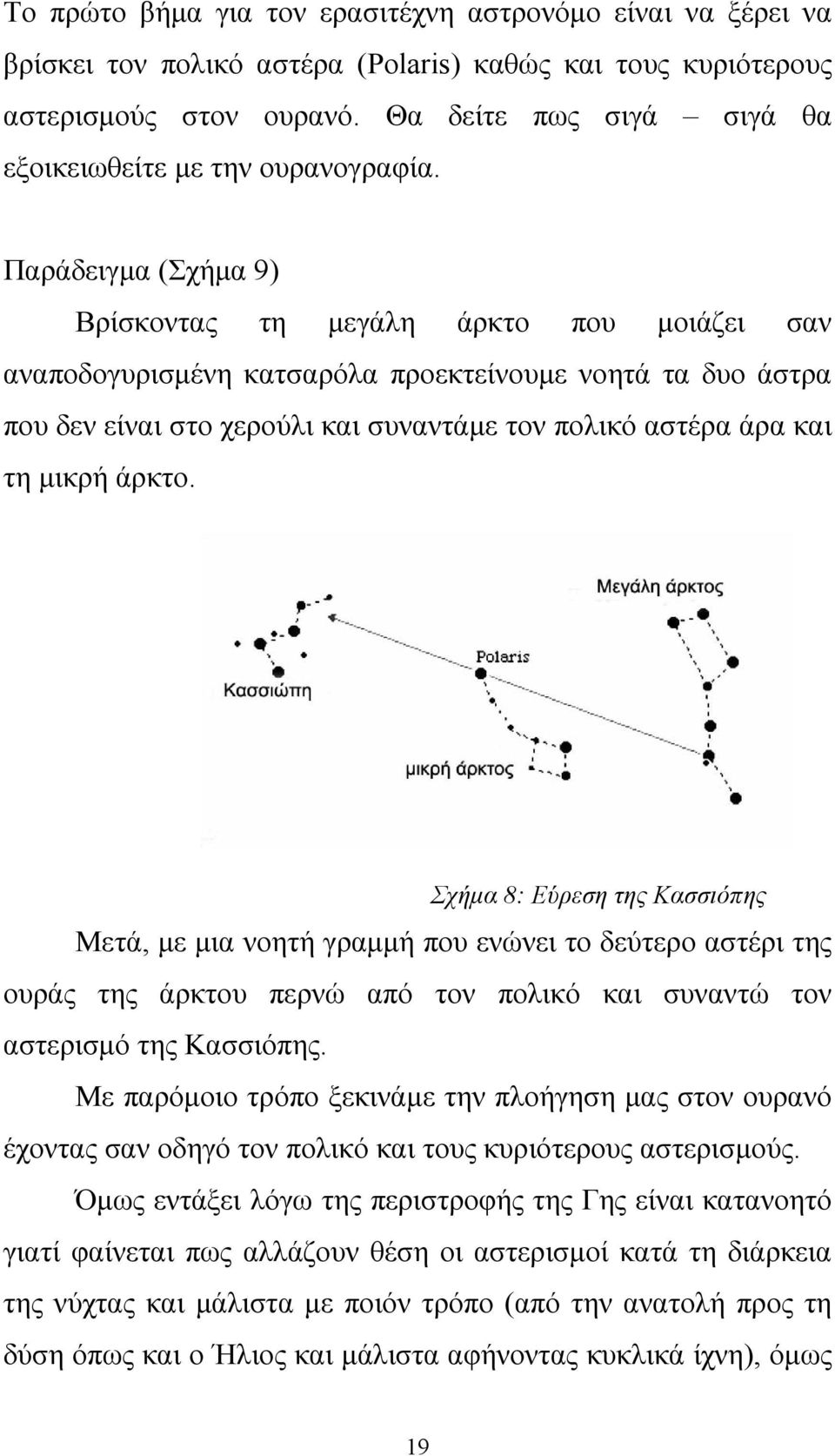 Το πρώτο βήμα για τον ερασιτέχνη αστρονόμο είναι να ξέρει να βρίσκει τον πολικό αστέρα (Polaris) καθώς και τους κυριότερους αστερισμούς στον ουρανό. Θα δείτε πως σιγά – σιγά θα εξοικειωθείτε με την ουρανογραφία.

Παράδειγμα (Σχήμα 9)

Βρίσκοντας τη μεγάλη άρκτο που μοιάζει σαν αναποδογυρισμένη κατσαρόλα προεκτείνουμε νοητά τα δυο άστρα που δεν είναι στο χερούλι και συναντάμε τον πολικό αστέρα άρα και τη μικρή άρκτο.

Μεγάλη άρκτος

Polaris

Κασσιώπη

μικρή άρκτος

Σχήμα 8: Εύρεση της Κασσιόπης

Μετά, με μια νοητή γραμμή που ενώνει το δεύτερο αστέρι της ουράς της άρκτου περνώ από τον πολικό και συναντώ τον αστερισμό της Κασσιόπης.

Με παρόμοιο τρόπο ξεκινάμε την πλοήγηση μας στον ουρανό έχοντας σαν οδηγό τον πολικό και τους κυριότερους αστερισμούς.

Όμως εντάξει λόγω της περιστροφής της Γης είναι κατανοητό γιατί φαίνεται πως αλλάζουν θέση οι αστερισμοί κατά τη διάρκεια της νύχτας και μάλιστα με ποιόν τρόπο (από την ανατολή προς τη δύση όπως και ο Ήλιος και μάλιστα αφήνοντας κυκλικά ίχνη), όμως

19